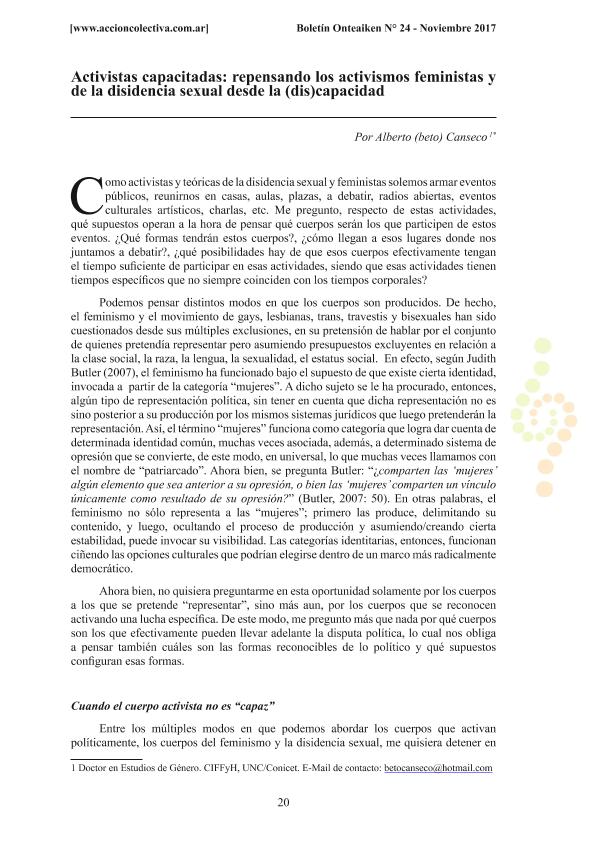 [www.accioncolectiva.com.ar] Boletín Onteaiken N° 24 - Noviembre 2017

Activistas capacitadas: repensando los activismos feministas y de la disidencia sexual desde la (dis)capacidad

Por Alberto (beto) Canseco$^{1*}$

Como activistas y teóricas de la disidencia sexual y feministas solemos armar eventos públicos, reunirnos en casas, aulas, plazas, a debatir, radios abiertas, eventos culturales artísticos, charlas, etc. Me pregunto, respecto de estas actividades, qué supuestos operan a la hora de pensar qué cuerpos serán los que participen de estos eventos. ¿Qué formas tendrán estos cuerpos?, ¿cómo llegan a esos lugares donde nos juntamos a debatir?, ¿qué posibilidades hay de que esos cuerpos efectivamente tengan el tiempo suficiente de participar en esas actividades, siendo que esas actividades tienen tiempos específicos que no siempre coinciden con los tiempos corporales?

Podemos pensar distintos modos en que los cuerpos son producidos. De hecho, el feminismo y el movimiento de gays, lesbianas, trans, travestis y bisexuales han sido cuestionados desde sus múltiples exclusiones, en su pretensión de hablar por el conjunto de quienes pretendía representar pero asumiendo presupuestos excluyentes en relación a la clase social, la raza, la lengua, la sexualidad, el estatus social. En efecto, según Judith Butler (2007), el feminismo ha funcionado bajo el supuesto de que existe cierta identidad, invocada a partir de la categoría "mujeres". A dicho sujeto se le ha procurado, entonces, algún tipo de representación política, sin tener en cuenta que dicha representación no es sino posterior a su producción por los mismos sistemas jurídicos que luego pretenderán la representación. Así, el término "mujeres" funciona como categoría que logra dar cuenta de determinada identidad común, muchas veces asociada, además, a determinado sistema de opresión que se convierte, de este modo, en universal, lo que muchas veces llamamos con el nombre de "patriarcado". Ahora bien, se pregunta Butler: "¿comparten las 'mujeres' algún elemento que sea anterior a su opresión, o bien las 'mujeres' comparten un vínculo únicamente como resultado de su opresión?" (Butler, 2007: 50). En otras palabras, el feminismo no sólo representa a las "mujeres"; primero las produce, delimitando su contenido, y luego, ocultando el proceso de producción y asumiendo/creando cierta estabilidad, puede invocar su visibilidad. Las categorías identitarias, entonces, funcionan ciñendo las opciones culturales que podrían elegirse dentro de un marco más radicalmente democrático.

Ahora bien, no quisiera preguntarme en esta oportunidad solamente por los cuerpos a los que se pretende "representar", sino más aun, por los cuerpos que se reconocen activando una lucha específica. De este modo, me pregunto más que nada por qué cuerpos son los que efectivamente pueden llevar adelante la disputa política, lo cual nos obliga a pensar también cuáles son las formas reconocibles de lo político y qué supuestos configuran esas formas.

Cuando el cuerpo activista no es "capaz"

Entre los múltiples modos en que podemos abordar los cuerpos que activan políticamente, los cuerpos del feminismo y la disidencia sexual, me quisiera detener en

1 Doctor en Estudios de Género. CIFFyH, UNC/Conicet. E-Mail de contacto: betocanseco@hotmail.com

20